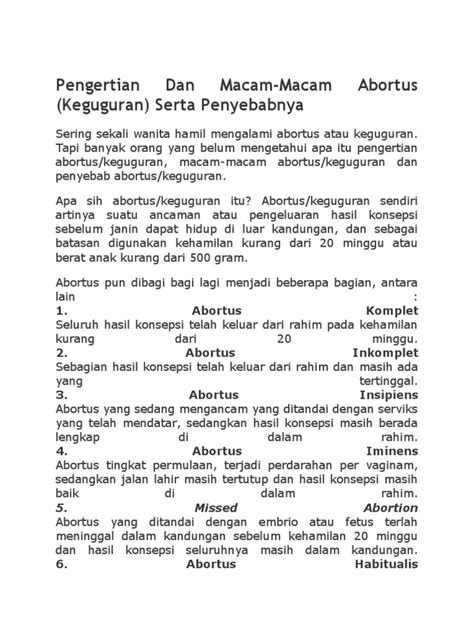 Pengertian Dan Macam-Macam Abortus (Keguguran) Serta Penyebabnya

Sering sekali wanita hamil mengalami abortus atau keguguran. Tapi banyak orang yang belum mengetahui apa itu pengertian abortus/keguguran, macam-macam abortus/keguguran dan penyebab abortus/keguguran.

Apa sih abortus/keguguran itu? Abortus/keguguran sendiri artinya suatu ancaman atau pengeluaran hasil konsepsi sebelum janin dapat hidup di luar kandungan, dan sebagai batasan digunakan kehamilan kurang dari 20 minggu atau berat anak kurang dari 500 gram.

Abortus pun dibagi bagi lagi menjadi beberapa bagian, antara lain :
1. Abortus Komplet
Seluruh hasil konsepsi telah keluar dari rahim pada kehamilan kurang dari 20 minggu.
2. Abortus Inkomplet
Sebagian hasil konsepsi telah keluar dari rahim dan masih ada yang tertinggal.
3. Abortus Insipiens
Abortus yang sedang mengancam yang ditandai dengan serviks yang telah mendatar, sedangkan hasil konsepsi masih berada lengkap di dalam rahim.
4. Abortus Iminens
Abortus tingkat permulaan, terjadi perdarahan per vaginam, sedangkan jalan lahir masih tertutup dan hasil konsepsi masih baik di dalam rahim.
5. Missed Abortion
Abortus yang ditandai dengan embrio atau fetus terlah meninggal dalam kandungan sebelum kehamilan 20 minggu dan hasil konsepsi seluruhnya masih dalam kandungan.
6. Abortus Habitualis